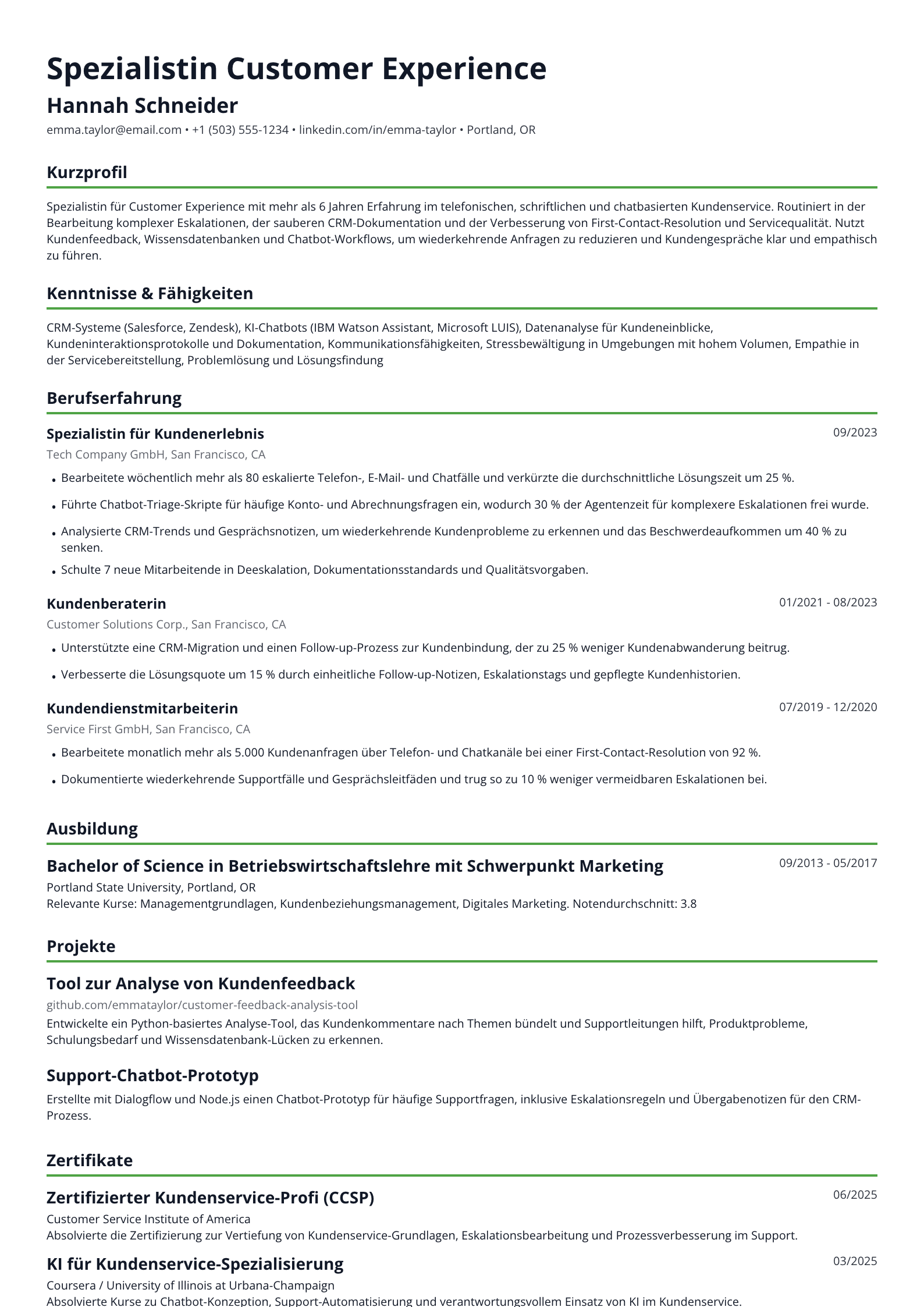 Spezialistin Customer Experience

Hannah Schneider

emma.taylor@email.com • +1 (503) 555-1234 • linkedin.com/in/emma-taylor • Portland, OR

Kurzprofil

Spezialistin für Customer Experience mit mehr als 6 Jahren Erfahrung im telefonischen, schriftlichen und chatbasierten Kundenservice. Routiniert in der Bearbeitung komplexer Eskalationen, der sauberen CRM-Dokumentation und der Verbesserung von First-Contact-Resolution und Servicequalität. Nutzt Kundenfeedback, Wissensdatenbanken und Chatbot-Workflows, um wiederkehrende Anfragen zu reduzieren und Kundengespräche klar und empathisch zu führen.

Kenntnisse & Fähigkeiten

CRM-Systeme (Salesforce, Zendesk), KI-Chatbots (IBM Watson Assistant, Microsoft LUIS), Datenanalyse für Kundeneinblicke, Kundeninteraktionsprotokolle und Dokumentation, Kommunikationsfähigkeiten, Stressbewältigung in Umgebungen mit hohem Volumen, Empathie in der Servicebereitstellung, Problemlösung und Lösungsfindung

Berufserfahrung

Spezialistin für Kundenerlebnis
09/2023
Tech Company GmbH, San Francisco, CA

• Bearbeitete wöchentlich mehr als 80 eskalierte Telefon-, E-Mail- und Chatfälle und verkürzte die durchschnittliche Lösungszeit um 25 %.
• Führte Chatbot-Triage-Skripte für häufige Konto- und Abrechnungsfragen ein, wodurch 30 % der Agentenzeit für komplexere Eskalationen frei wurde.
• Analysierte CRM-Trends und Gesprächsnotizen, um wiederkehrende Kundenprobleme zu erkennen und das Beschwerdeaufkommen um 40 % zu senken.
• Schulte 7 neue Mitarbeitende in Deeskalation, Dokumentationsstandards und Qualitätsvorgaben.

Kundenberaterin
01/2021 - 08/2023
Customer Solutions Corp., San Francisco, CA

• Unterstützte eine CRM-Migration und einen Follow-up-Prozess zur Kundenbindung, der zu 25 % weniger Kundenabwanderung beitrug.
• Verbesserte die Lösungsquote um 15 % durch einheitliche Follow-up-Notizen, Eskalationstags und gepflegte Kundenhistorien.

Kundendienstmitarbeiterin
07/2019 - 12/2020
Service First GmbH, San Francisco, CA

• Bearbeitete monatlich mehr als 5.000 Kundenanfragen über Telefon- und Chatkanäle bei einer First-Contact-Resolution von 92 %.
• Dokumentierte wiederkehrende Supportfälle und Gesprächsleitfäden und trug so zu 10 % weniger vermeidbaren Eskalationen bei.

Ausbildung

Bachelor of Science in Betriebswirtschaftslehre mit Schwerpunkt Marketing
09/2013 - 05/2017
Portland State University, Portland, OR
Relevante Kurse: Managementgrundlagen, Kundenbeziehungsmanagement, Digitales Marketing. Notendurchschnitt: 3.8

Projekte

Tool zur Analyse von Kundenfeedback
github.com/emmataylor/customer-feedback-analysis-tool
Entwickelte ein Python-basiertes Analyse-Tool, das Kundenkommentare nach Themen bündelt und Supportleitungen hilft, Produktprobleme, Schulungsbedarf und Wissensdatenbank-Lücken zu erkennen.

Support-Chatbot-Prototyp
Erstellte mit Dialogflow und Node.js einen Chatbot-Prototyp für häufige Supportfragen, inklusive Eskalationsregeln und Übergabenotizen für den CRM-Prozess.

Zertifikate

Zertifizierter Kundenservice-Profi (CCSP)
06/2025
Customer Service Institute of America
Absolvierte die Zertifizierung zur Vertiefung von Kundenservice-Grundlagen, Eskalationsbearbeitung und Prozessverbesserung im Support.

KI für Kundenservice-Spezialisierung
03/2025
Coursera / University of Illinois at Urbana-Champaign
Absolvierte Kurse zu Chatbot-Konzeption, Support-Automatisierung und verantwortungsvollem Einsatz von KI im Kundenservice.